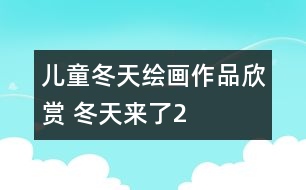 儿童冬天绘画作品欣赏 冬天来了2